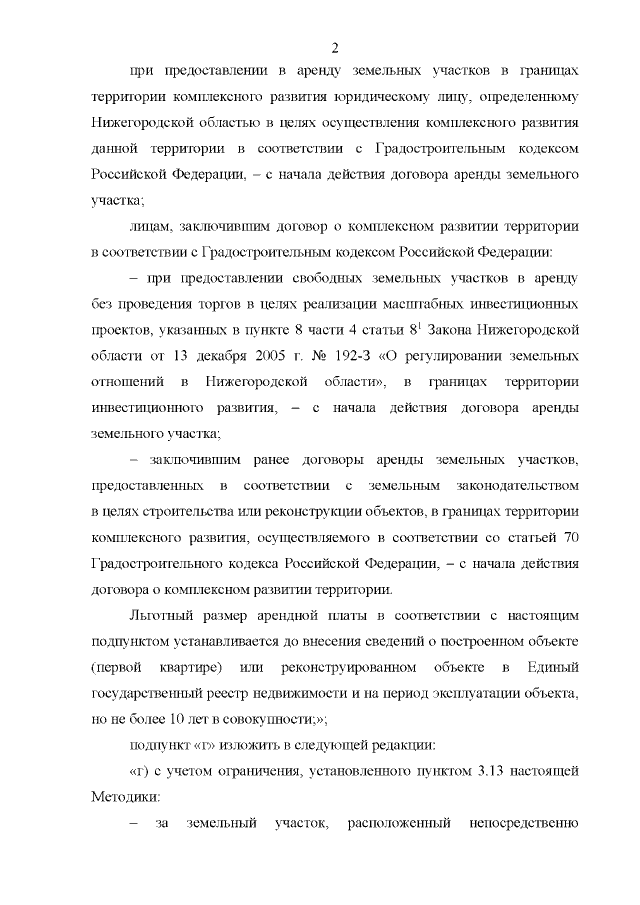 2

при предоставлении в аренду земельных участков в границах территории комплексного развития юридическому лицу, определенному Нижегородской областью в целях осуществления комплексного развития данной территории в соответствии с Градостроительным кодексом Российской Федерации, – с начала действия договора аренды земельного участка;

лицам, заключившим договор о комплексном развитии территории в соответствии с Градостроительным кодексом Российской Федерации:

– при предоставлении свободных земельных участков в аренду без проведения торгов в целях реализации масштабных инвестиционных проектов, указанных в пункте 8 части 4 статьи $8^1$ Закона Нижегородской области от 13 декабря 2005 г. № 192-З «О регулировании земельных отношений в Нижегородской области», в границах территории инвестиционного развития, – с начала действия договора аренды земельного участка;

– заключившим ранее договоры аренды земельных участков, предоставленных в соответствии с земельным законодательством в целях строительства или реконструкции объектов, в границах территории комплексного развития, осуществляемого в соответствии со статьей 70 Градостроительного кодекса Российской Федерации, – с начала действия договора о комплексном развитии территории.

Льготный размер арендной платы в соответствии с настоящим подпунктом устанавливается до внесения сведений о построенном объекте (первой квартире) или реконструированном объекте в Единый государственный реестр недвижимости и на период эксплуатации объекта, но не более 10 лет в совокупности;»;

подпункт «г» изложить в следующей редакции:

«г) с учетом ограничения, установленного пунктом 3.13 настоящей Методики:

– за земельный участок, расположенный непосредственно